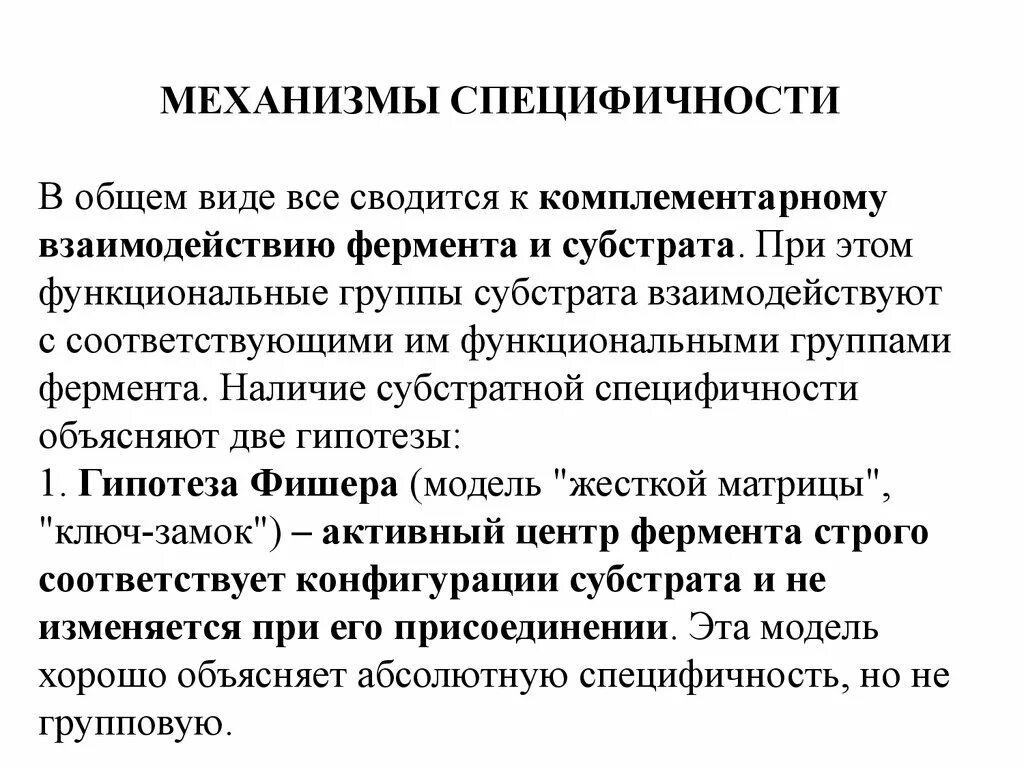 МЕХАНИЗМЫ СПЕЦИФИЧНОСТИ

В общем виде все сводится к комплементарному взаимодействию фермента и субстрата. При этом функциональные группы субстрата взаимодействуют с соответствующими им функциональными группами фермента. Наличие субстратной специфичности объясняют две гипотезы:
1. Гипотеза Фишера (модель "жесткой матрицы", "ключ-замок") – активный центр фермента строго соответствует конфигурации субстрата и не изменяется при его присоединении. Эта модель хорошо объясняет абсолютную специфичность, но не групповую.